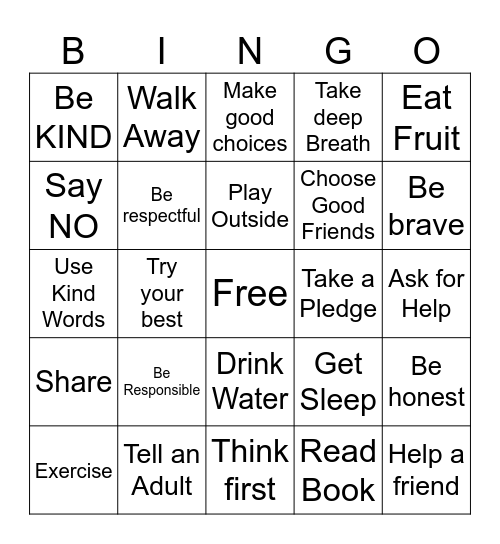 | B | I | N | G | O |
|---|---|---|---|---|
| Be KIND | Walk Away | Make good choices | Take deep Breath | Eat Fruit |
| Say NO | Be respectful | Play Outside | Choose Good Friends | Be brave |
| Use Kind Words | Try your best | Free | Take a Pledge | Ask for Help |
| Share | Be Responsible | Drink Water | Get Sleep | Be honest |
| Exercise | Tell an Adult | Think first | Read Book | Help a friend |